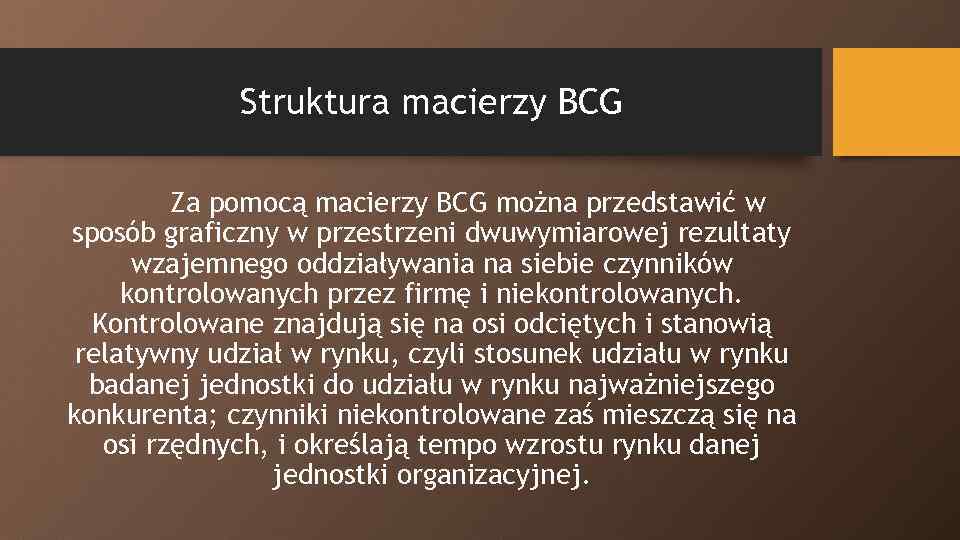 Struktura macierzy BCG

Za pomocą macierzy BCG można przedstawić w sposób graficzny w przestrzeni dwuwymiarowej rezultaty wzajemnego oddziaływania na siebie czynników kontrolowanych przez firmę i niekontrolowanych. Kontrolowane znajdują się na osi odciętych i stanowią relatywny udział w rynku, czyli stosunek udziału w rynku badanej jednostki do udziału w rynku najważniejszego konkurenta; czynniki niekontrolowane zaś mieszczą się na osi rzędnych, i określają tempo wzrostu rynku danej jednostki organizacyjnej.